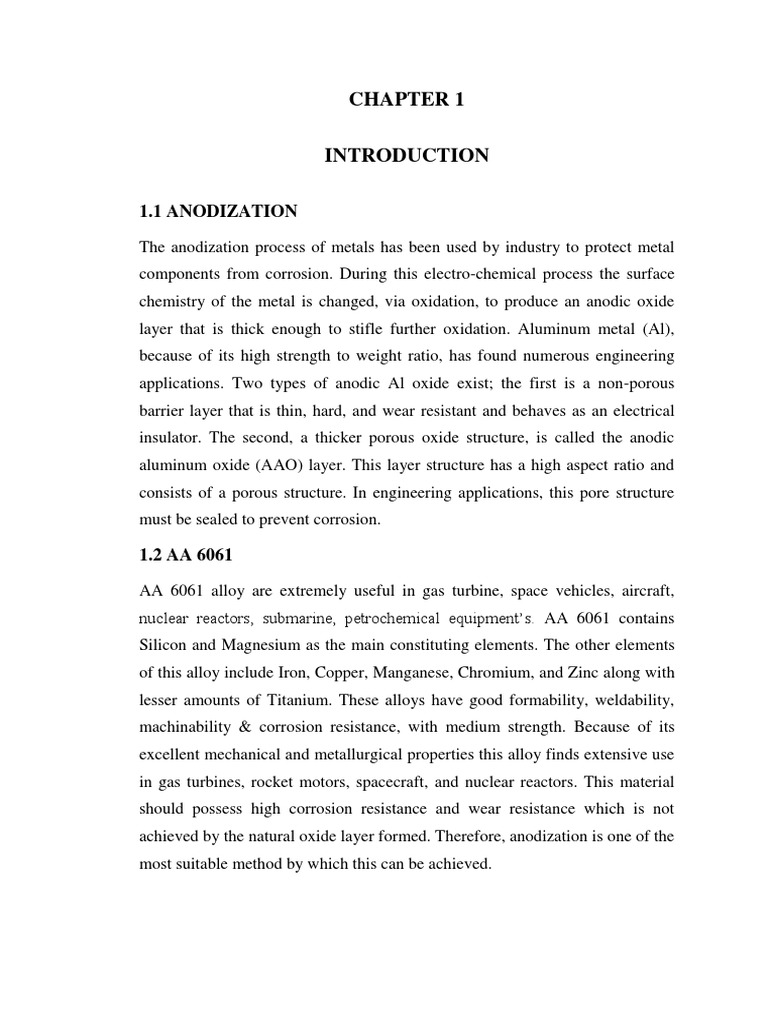 CHAPTER 1

INTRODUCTION

1.1 ANODIZATION

The anodization process of metals has been used by industry to protect metal components from corrosion. During this electro-chemical process the surface chemistry of the metal is changed, via oxidation, to produce an anodic oxide layer that is thick enough to stifle further oxidation. Aluminum metal (Al), because of its high strength to weight ratio, has found numerous engineering applications. Two types of anodic Al oxide exist; the first is a non-porous barrier layer that is thin, hard, and wear resistant and behaves as an electrical insulator. The second, a thicker porous oxide structure, is called the anodic aluminum oxide (AAO) layer. This layer structure has a high aspect ratio and consists of a porous structure. In engineering applications, this pore structure must be sealed to prevent corrosion.

1.2 AA 6061

AA 6061 alloy are extremely useful in gas turbine, space vehicles, aircraft, nuclear reactors, submarine, petrochemical equipment's. AA 6061 contains Silicon and Magnesium as the main constituting elements. The other elements of this alloy include Iron, Copper, Manganese, Chromium, and Zinc along with lesser amounts of Titanium. These alloys have good formability, weldability, machinability & corrosion resistance, with medium strength. Because of its excellent mechanical and metallurgical properties this alloy finds extensive use in gas turbines, rocket motors, spacecraft, and nuclear reactors. This material should possess high corrosion resistance and wear resistance which is not achieved by the natural oxide layer formed. Therefore, anodization is one of the most suitable method by which this can be achieved.